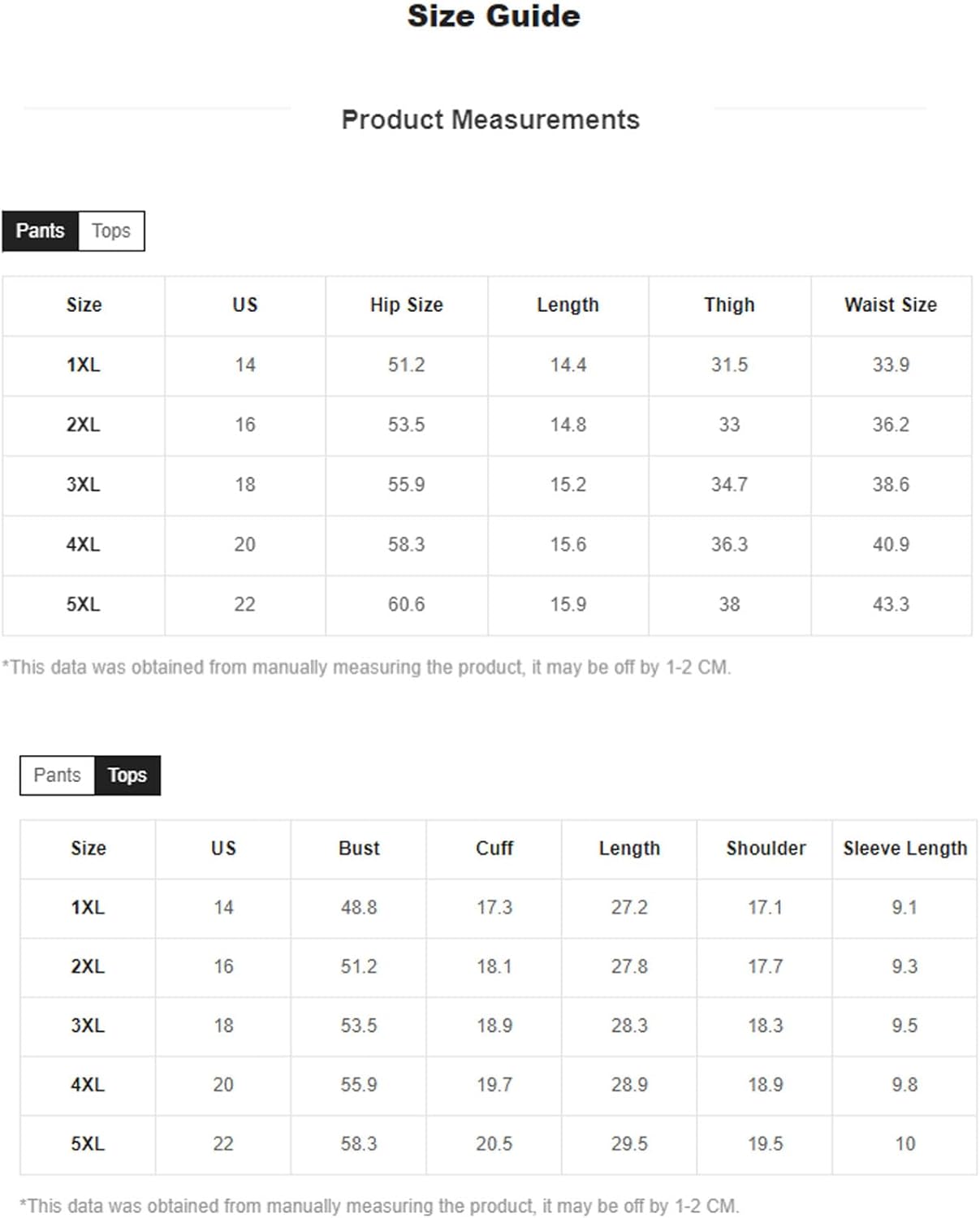 Size Guide

Product Measurements

Pants Tops

| Size | US | Hip Size | Length | Thigh | Waist Size |
|---|---|---|---|---|---|
| 1XL | 14 | 51.2 | 14.4 | 31.5 | 33.9 |
| 2XL | 16 | 53.5 | 14.8 | 33 | 36.2 |
| 3XL | 18 | 55.9 | 15.2 | 34.7 | 38.6 |
| 4XL | 20 | 58.3 | 15.6 | 36.3 | 40.9 |
| 5XL | 22 | 60.6 | 15.9 | 38 | 43.3 |

*This data was obtained from manually measuring the product, it may be off by 1-2 CM.

Pants Tops

| Size | US | Bust | Cuff | Length | Shoulder | Sleeve Length |
|---|---|---|---|---|---|---|
| 1XL | 14 | 48.8 | 17.3 | 27.2 | 17.1 | 9.1 |
| 2XL | 16 | 51.2 | 18.1 | 27.8 | 17.7 | 9.3 |
| 3XL | 18 | 53.5 | 18.9 | 28.3 | 18.3 | 9.5 |
| 4XL | 20 | 55.9 | 19.7 | 28.9 | 18.9 | 9.8 |
| 5XL | 22 | 58.3 | 20.5 | 29.5 | 19.5 | 10 |

*This data was obtained from manually measuring the product, it may be off by 1-2 CM.